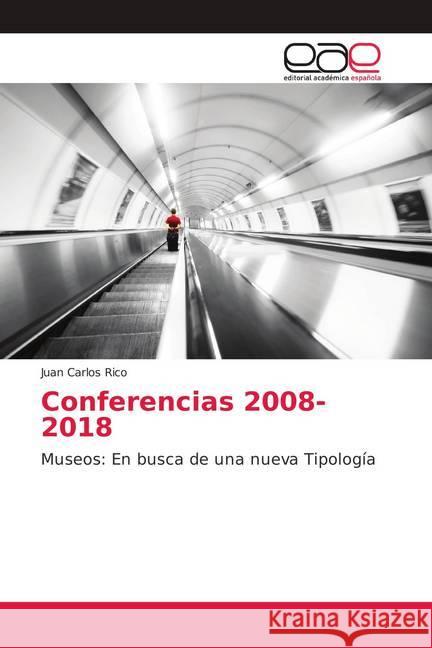 eae
editorial académica española

Juan Carlos Rico

Conferencias 2008-2018

Museos: En busca de una nueva Tipología

Kraina Książek